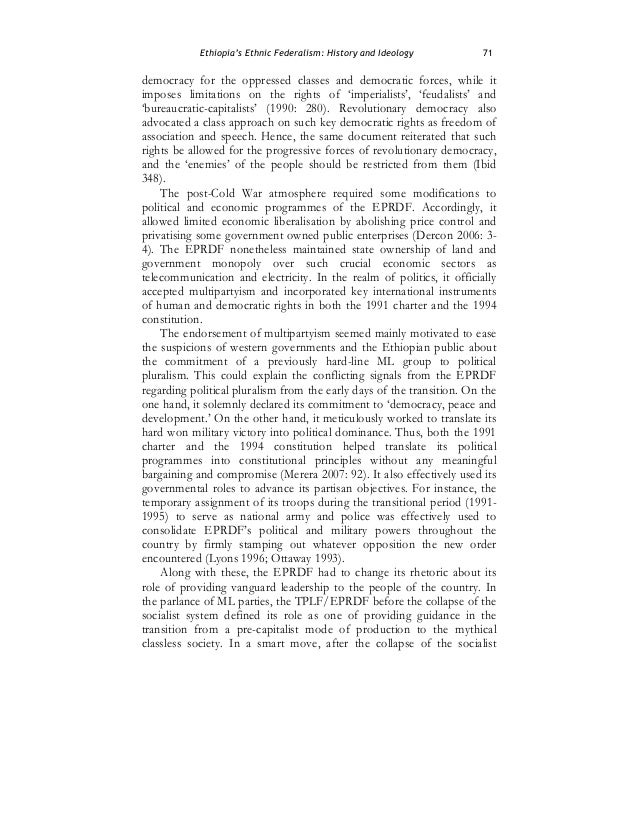 Ethiopia's Ethnic Federalism: History and Ideology 71

democracy for the oppressed classes and democratic forces, while it imposes limitations on the rights of 'imperialists', 'feudalists' and 'bureaucratic-capitalists' (1990: 280). Revolutionary democracy also advocated a class approach on such key democratic rights as freedom of association and speech. Hence, the same document reiterated that such rights be allowed for the progressive forces of revolutionary democracy, and the 'enemies' of the people should be restricted from them (Ibid 348).

The post-Cold War atmosphere required some modifications to political and economic programmes of the EPRDF. Accordingly, it allowed limited economic liberalisation by abolishing price control and privatising some government owned public enterprises (Dercon 2006: 3-4). The EPRDF nonetheless maintained state ownership of land and government monopoly over such crucial economic sectors as telecommunication and electricity. In the realm of politics, it officially accepted multipartyism and incorporated key international instruments of human and democratic rights in both the 1991 charter and the 1994 constitution.

The endorsement of multipartyism seemed mainly motivated to ease the suspicions of western governments and the Ethiopian public about the commitment of a previously hard-line ML group to political pluralism. This could explain the conflicting signals from the EPRDF regarding political pluralism from the early days of the transition. On the one hand, it solemnly declared its commitment to 'democracy, peace and development.' On the other hand, it meticulously worked to translate its hard won military victory into political dominance. Thus, both the 1991 charter and the 1994 constitution helped translate its political programmes into constitutional principles without any meaningful bargaining and compromise (Merera 2007: 92). It also effectively used its governmental roles to advance its partisan objectives. For instance, the temporary assignment of its troops during the transitional period (1991-1995) to serve as national army and police was effectively used to consolidate EPRDF's political and military powers throughout the country by firmly stamping out whatever opposition the new order encountered (Lyons 1996; Ottaway 1993).

Along with these, the EPRDF had to change its rhetoric about its role of providing vanguard leadership to the people of the country. In the parlance of ML parties, the TPLF/EPRDF before the collapse of the socialist system defined its role as one of providing guidance in the transition from a pre-capitalist mode of production to the mythical classless society. In a smart move, after the collapse of the socialist